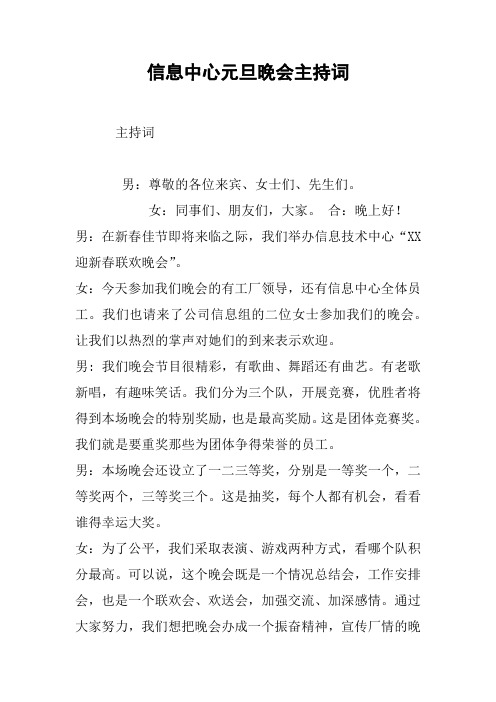 信息中心元旦晚会主持词

主持词

男：尊敬的各位来宾、女士们、先生们。

女：同事们、朋友们，大家。 合：晚上好！

男：在新春佳节即将来临之际，我们举办信息技术中心“XX迎新春联欢晚会”。

女：今天参加我们晚会的有工厂领导，还有信息中心全体员工。我们也请来了公司信息组的二位女士参加我们的晚会。让我们以热烈的掌声对她们的到来表示欢迎。

男：我们晚会节目很精彩，有歌曲、舞蹈还有曲艺。有老歌新唱，有趣味笑话。我们分为三个队，开展竞赛，优胜者将得到本场晚会的特别奖励，也是最高奖励。这是团体竞赛奖。我们就是要重奖那些为团体争得荣誉的员工。

男：本场晚会还设立了一二三等奖，分别是一等奖一个，二等奖两个，三等奖三个。这是抽奖，每个人都有机会，看看谁得幸运大奖。

女：为了公平，我们采取表演、游戏两种方式，看哪个队积分最高。可以说，这个晚会既是一个情况总结会，工作安排会，也是一个联欢会、欢送会，加强交流、加深感情。通过大家努力，我们想把晚会办成一个振奋精神，宣传厂情的晚